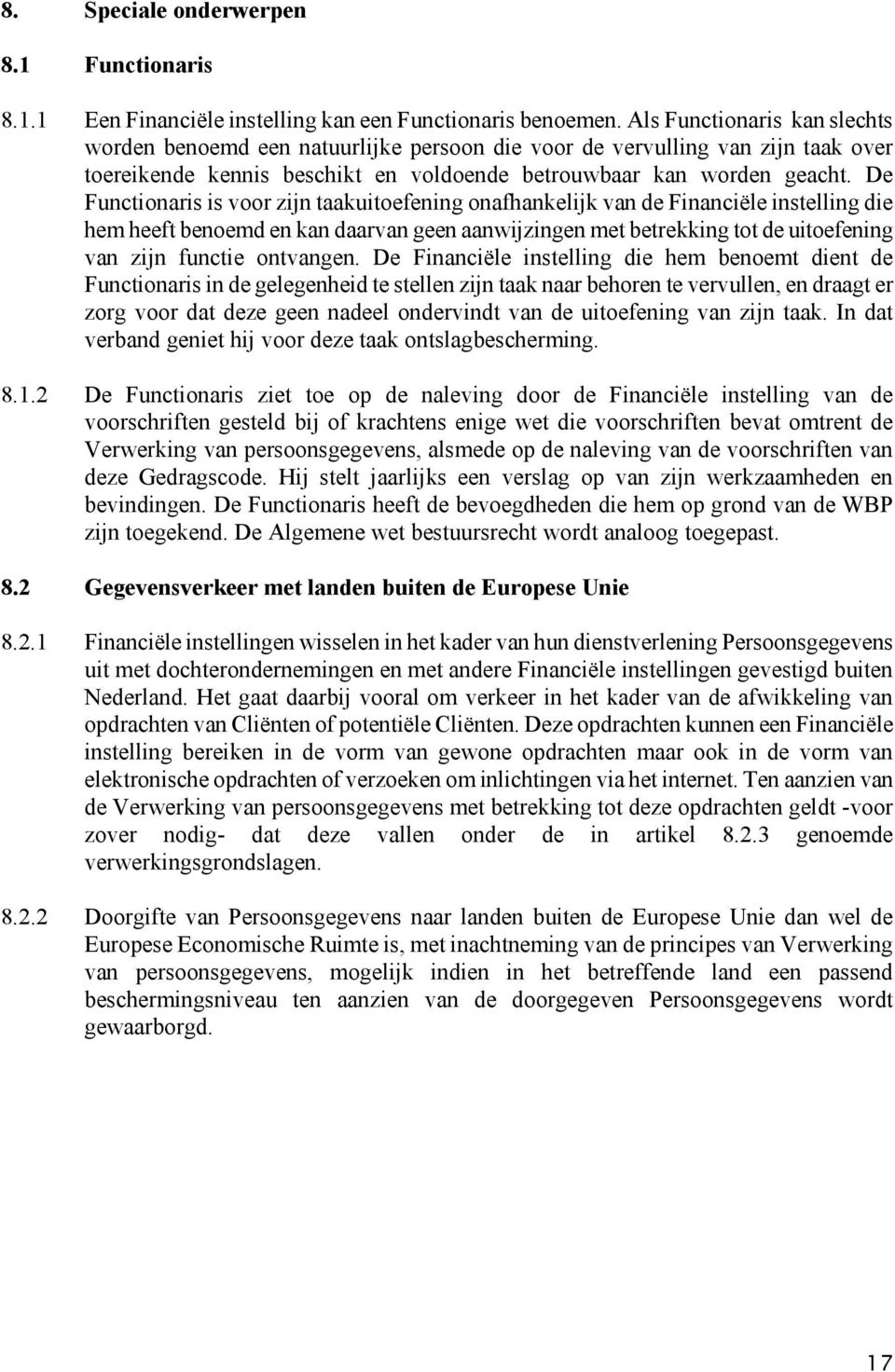 8. Speciale onderwerpen

8.1 Functionaris

8.1.1 Een Financiële instelling kan een Functionaris benoemen. Als Functionaris kan slechts worden benoemd een natuurlijke persoon die voor de vervulling van zijn taak over toereikende kennis beschikt en voldoende betrouwbaar kan worden geacht. De Functionaris is voor zijn taakuitoefening onafhankelijk van de Financiële instelling die hem heeft benoemd en kan daarvan geen aanwijzingen met betrekking tot de uitoefening van zijn functie ontvangen. De Financiële instelling die hem benoemt dient de Functionaris in de gelegenheid te stellen zijn taak naar behoren te vervullen, en draagt er zorg voor dat deze geen nadeel ondervindt van de uitoefening van zijn taak. In dat verband geniet hij voor deze taak ontslagbescherming.

8.1.2 De Functionaris ziet toe op de naleving door de Financiële instelling van de voorschriften gesteld bij of krachtens enige wet die voorschriften bevat omtrent de Verwerking van persoonsgegevens, alsmede op de naleving van de voorschriften van deze Gedragscode. Hij stelt jaarlijks een verslag op van zijn werkzaamheden en bevindingen. De Functionaris heeft de bevoegdheden die hem op grond van de WBP zijn toegekend. De Algemene wet bestuursrecht wordt analoog toegepast.

8.2 Gegevensverkeer met landen buiten de Europese Unie

8.2.1 Financiële instellingen wisselen in het kader van hun dienstverlening Persoonsgegevens uit met dochterondernemingen en met andere Financiële instellingen gevestigd buiten Nederland. Het gaat daarbij vooral om verkeer in het kader van de afwikkeling van opdrachten van Cliënten of potentiële Cliënten. Deze opdrachten kunnen een Financiële instelling bereiken in de vorm van gewone opdrachten maar ook in de vorm van elektronische opdrachten of verzoeken om inlichtingen via het internet. Ten aanzien van de Verwerking van persoonsgegevens met betrekking tot deze opdrachten geldt -voor zover nodig- dat deze vallen onder de in artikel 8.2.3 genoemde verwerkingsgrondslagen.

8.2.2 Doorgifte van Persoonsgegevens naar landen buiten de Europese Unie dan wel de Europese Economische Ruimte is, met inachtneming van de principes van Verwerking van persoonsgegevens, mogelijk indien in het betreffende land een passend beschermingsniveau ten aanzien van de doorgegeven Persoonsgegevens wordt gewaarborgd.

17